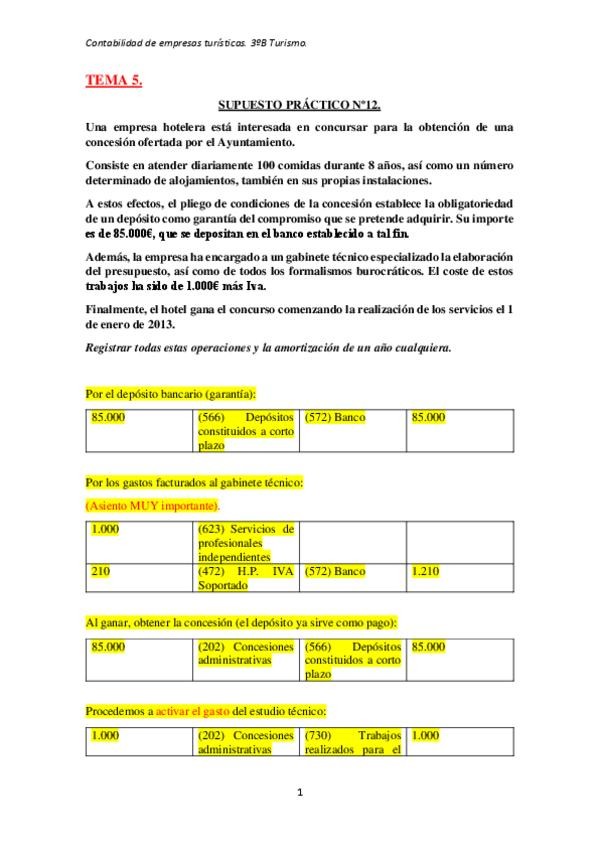 Contabilidad de empresas turísticas. 3ºB Turismo.

TEMA 5.

SUPUESTO PRÁCTICO Nº12.

Una empresa hotelera está interesada en concursar para la obtención de una concesión ofertada por el Ayuntamiento.

Consiste en atender diariamente 100 comidas durante 8 años, así como un número determinado de alojamientos, también en sus propias instalaciones.

A estos efectos, el pliego de condiciones de la concesión establece la obligatoriedad de un depósito como garantía del compromiso que se pretende adquirir. Su importe es de 85.000€, que se depositan en el banco establecido a tal fin.

Además, la empresa ha encargado a un gabinete técnico especializado la elaboración del presupuesto, así como de todos los formalismos burocráticos. El coste de estos trabajos ha sido de 1.000€ más Iva.

Finalmente, el hotel gana el concurso comenzando la realización de los servicios el 1 de enero de 2013.

Registrar todas estas operaciones y la amortización de un año cualquiera.

Por el depósito bancario (garantía):

| 85.000 | (566) Depósitos constituidos a corto plazo | (572) Banco | 85.000 |
|---|---|---|---|

Por los gastos facturados al gabinete técnico:

(Asiento MUY importante).

| 1.000 | (623) Servicios de profesionales independientes | | |
|---|---|---|---|
| 210 | (472) H.P. IVA Soportado | (572) Banco | 1.210 |

Al ganar, obtener la concesión (el depósito ya sirve como pago):

| 85.000 | (202) Concesiones administrativas | (566) Depósitos constituidos a corto plazo | 85.000 |
|---|---|---|---|

Procedemos a activar el gasto del estudio técnico:

| 1.000 | (202) Concesiones administrativas | (730) Trabajos realizados para el | 1.000 |
|---|---|---|---|

1